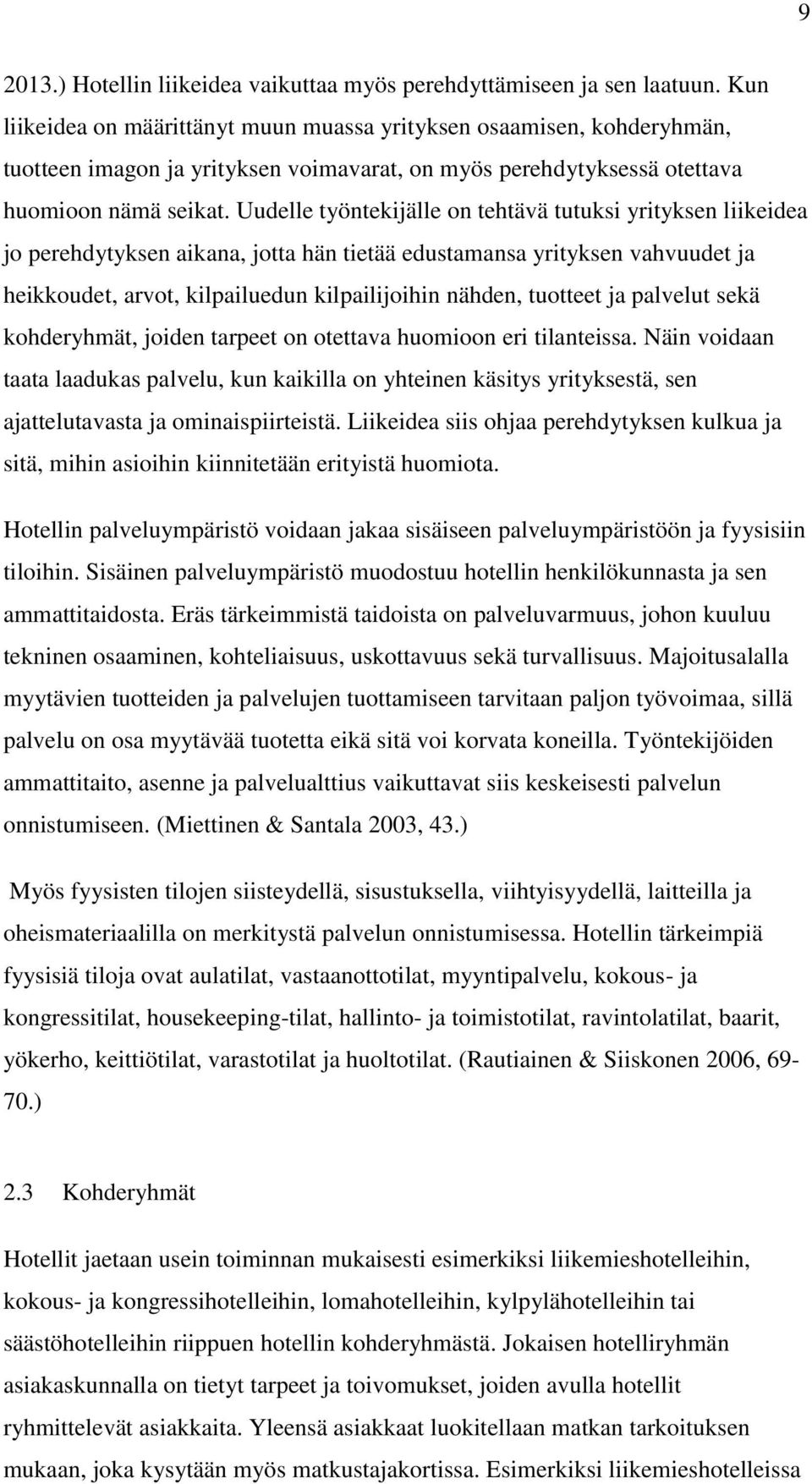 9

2013.) Hotellin liikeidea vaikuttaa myös perehdyttämiseen ja sen laatuun. Kun liikeidea on määrittänyt muun muassa yrityksen osaamisen, kohderyhmän, tuotteen imagon ja yrityksen voimavarat, on myös perehdytyksessä otettava huomioon nämä seikat. Uudelle työntekijälle on tehtävä tutuksi yrityksen liikeidea jo perehdytyksen aikana, jotta hän tietää edustamansa yrityksen vahvuudet ja heikkoudet, arvot, kilpailuedun kilpailijoihin nähden, tuotteet ja palvelut sekä kohderyhmät, joiden tarpeet on otettava huomioon eri tilanteissa. Näin voidaan taata laadukas palvelu, kun kaikilla on yhteinen käsitys yrityksestä, sen ajattelutavasta ja ominaispiirteistä. Liikeidea siis ohjaa perehdytyksen kulkua ja sitä, mihin asioihin kiinnitetään erityistä huomiota.

Hotellin palveluympäristö voidaan jakaa sisäiseen palveluympäristöön ja fyysisiin tiloihin. Sisäinen palveluympäristö muodostuu hotellin henkilökunnasta ja sen ammattitaidosta. Eräs tärkeimmistä taidoista on palveluvarmuus, johon kuuluu tekninen osaaminen, kohteliaisuus, uskottavuus sekä turvallisuus. Majoitusalalla myytävien tuotteiden ja palvelujen tuottamiseen tarvitaan paljon työvoimaa, sillä palvelu on osa myytävää tuotetta eikä sitä voi korvata koneilla. Työntekijöiden ammattitaito, asenne ja palvelualttius vaikuttavat siis keskeisesti palvelun onnistumiseen. (Miettinen & Santala 2003, 43.)

Myös fyysisten tilojen siisteydellä, sisustuksella, viihtyisyydellä, laitteilla ja oheismateriaalilla on merkitystä palvelun onnistumisessa. Hotellin tärkeimpiä fyysisiä tiloja ovat aulatilat, vastaanottotilat, myyntipalvelu, kokous- ja kongressitilat, housekeeping-tilat, hallinto- ja toimistotilat, ravintolatilat, baarit, yökerho, keittiötilat, varastotilat ja huoltotilat. (Rautiainen & Siiskonen 2006, 69-70.)

2.3 Kohderyhmät

Hotellit jaetaan usein toiminnan mukaisesti esimerkiksi liikemieshotelleihin, kokous- ja kongressihotelleihin, lomahotelleihin, kylpylähotelleihin tai säästöhotelleihin riippuen hotellin kohderyhmästä. Jokaisen hotelliryhmän asiakaskunnalla on tietyt tarpeet ja toivomukset, joiden avulla hotellit ryhmittelevät asiakkaita. Yleensä asiakkaat luokitellaan matkan tarkoituksen mukaan, joka kysytään myös matkustajakortissa. Esimerkiksi liikemieshotelleissa